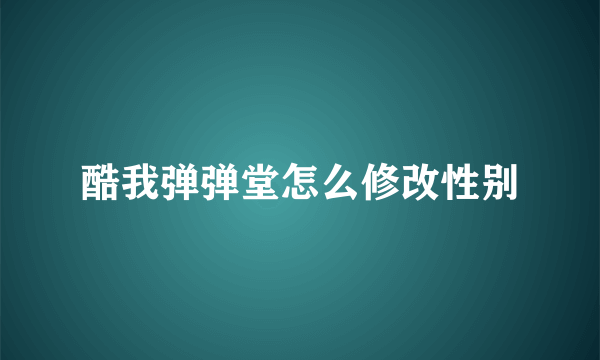 酷我弹弹堂怎么修改性别